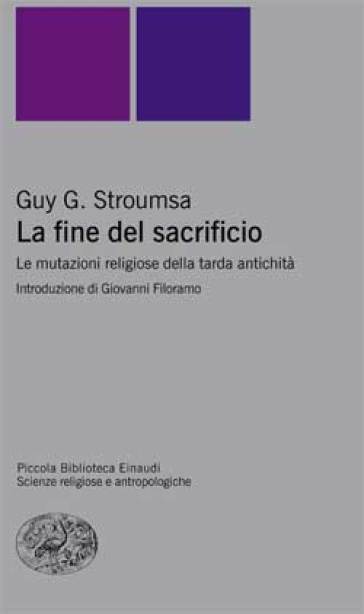 Guy G. Stroumsa
La fine del sacrificio
Le mutazioni religiose della tarda antichità
Introduzione di Giovanni Filoramo

Piccola Biblioteca Einaudi
Scienze religiose e antropologiche